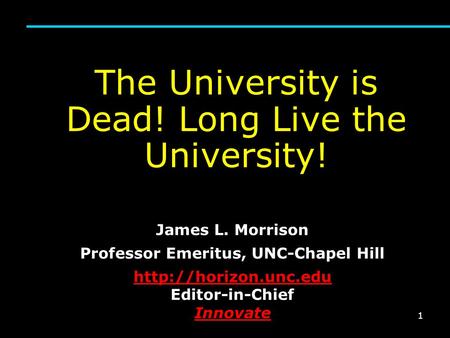 The University is Dead! Long Live the University!

James L. Morrison
Professor Emeritus, UNC-Chapel Hill
http://horizon.unc.edu
Editor-in-Chief
Innovate

1